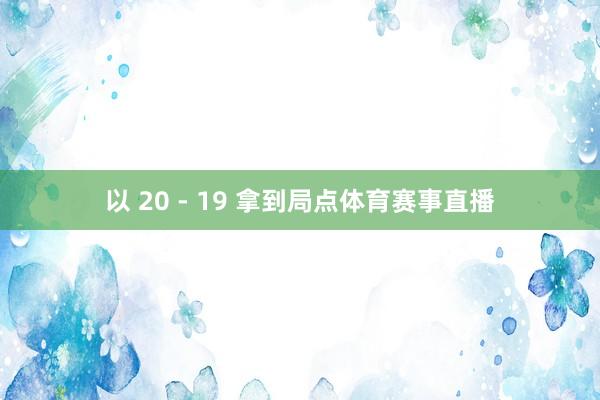 以 20 - 19 拿到局点体育赛事直播